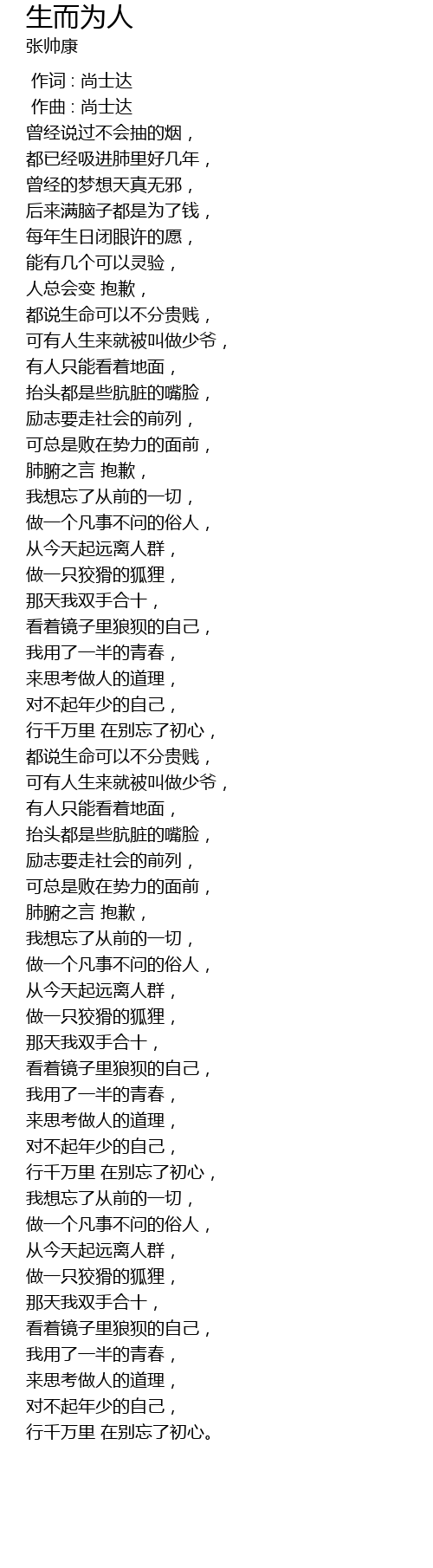 生而为人
张帅康

作词 : 尚士达
作曲 : 尚士达
曾经说过不会抽的烟，
都已经吸进肺里好几年，
曾经的梦想天真无邪，
后来满脑子都是为了钱，
每年生日闭眼许的愿，
能有几个可以灵验，
人总会变 抱歉，
都说生命可以不分贵贱，
可有人生来就被叫做少爷，
有人只能看着地面，
抬头都是些肮脏的嘴脸，
励志要走社会的前列，
可总是败在势力的面前，
肺腑之言 抱歉，
我想忘了从前的一切，
做一个凡事不问的俗人，
从今天起远离人群，
做一只狡猾的狐狸，
那天我双手合十，
看着镜子里狼狈的自己，
我用了一半的青春，
来思考做人的道理，
对不起年少的自己，
行千万里 在别忘了初心，
都说生命可以不分贵贱，
可有人生来就被叫做少爷，
有人只能看着地面，
抬头都是些肮脏的嘴脸，
励志要走社会的前列，
可总是败在势力的面前，
肺腑之言 抱歉，
我想忘了从前的一切，
做一个凡事不问的俗人，
从今天起远离人群，
做一只狡猾的狐狸，
那天我双手合十，
看着镜子里狼狈的自己，
我用了一半的青春，
来思考做人的道理，
对不起年少的自己，
行千万里 在别忘了初心，
我想忘了从前的一切，
做一个凡事不问的俗人，
从今天起远离人群，
做一只狡猾的狐狸，
那天我双手合十，
看着镜子里狼狈的自己，
我用了一半的青春，
来思考做人的道理，
对不起年少的自己，
行千万里 在别忘了初心。